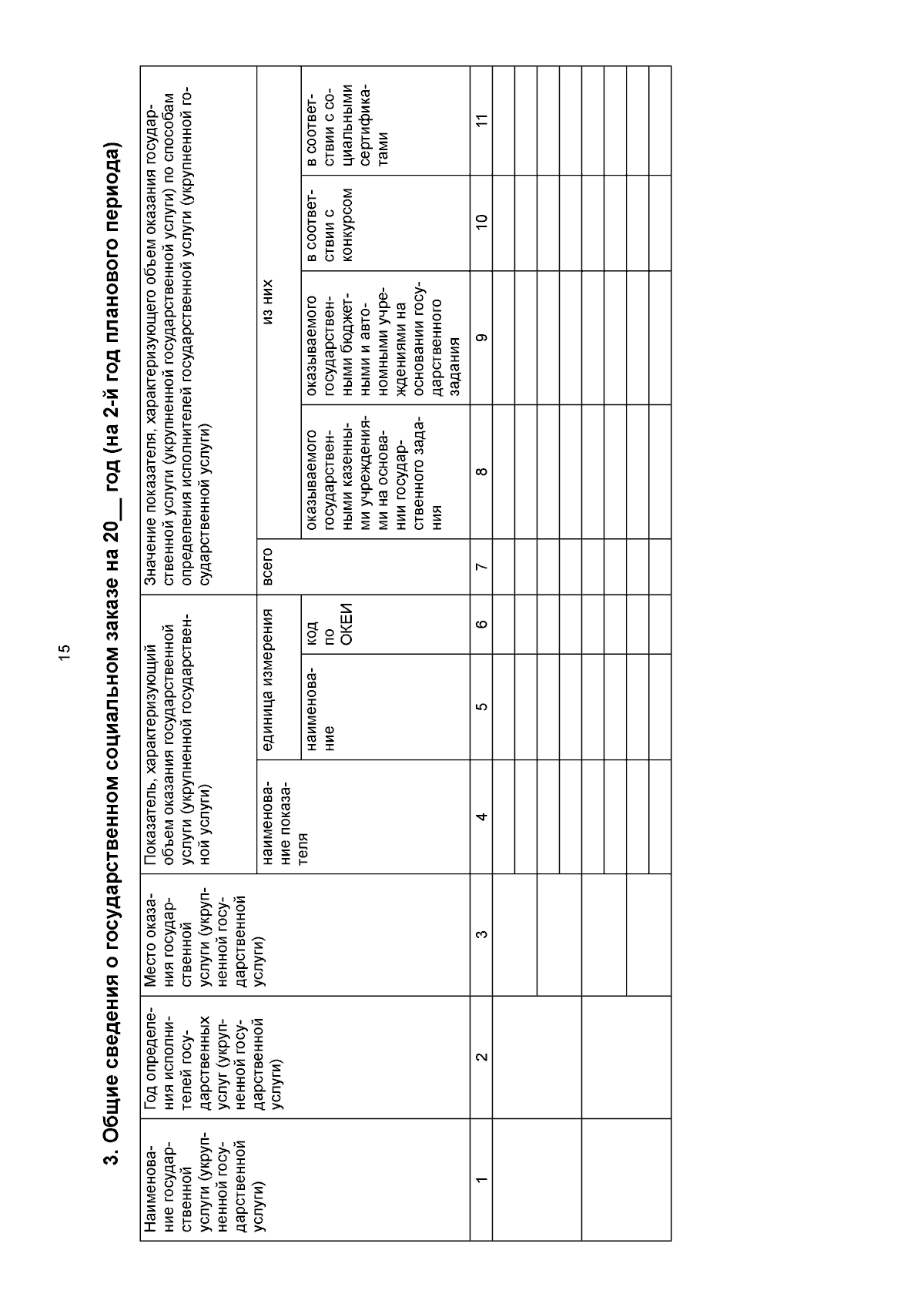 15

3. Общие сведения о государственном социальном заказе на 20__ год (на 2-й год планового периода)

| Наименование государственной услуги (укрупненной государственной услуги) | Год определения исполнителей государственных услуг (укрупненной государственной услуги) | Место оказания государственной услуги (укрупненной государственной услуги) | Показатель, характеризующий объем оказания государственной услуги (укрупненной государственной услуги) | | | Значение показателя, характеризующего объем оказания государственной услуги (укрупненной государственной услуги) по способам определения исполнителей государственной услуги (укрупненной государственной услуги) | | | | |
|---|---|---|---|---|---|---|---|---|---|---|
| | | | наименование показателя | единица измерения | | всего | из них | | | |
| | | | | наименование | код по ОКЕИ | | оказываемого государственными казенными учреждениями на основании государственного задания | оказываемого государственными бюджетными и автономными учреждениями на основании государственного задания | в соответствии с конкурсом | в соответствии с социальными сертификатами |
| 1 | 2 | 3 | 4 | 5 | 6 | 7 | 8 | 9 | 10 | 11 |
| | | | | | | | | | | |
| | | | | | | | | | | |
| | | | | | | | | | | |
| | | | | | | | | | | |
| | | | | | | | | | | |
| | | | | | | | | | | |
| | | | | | | | | | | |
| | | | | | | | | | | |